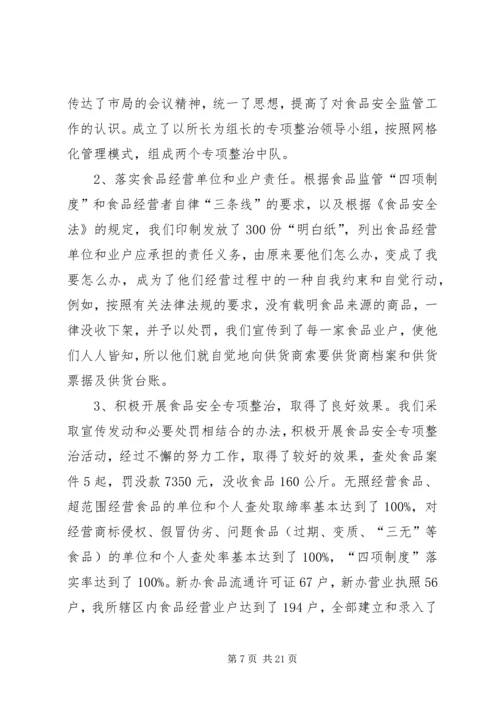 传达了市局的会议精神，统一了思想，提高了对食品安全监管工作的认识。成立了以所长为组长的专项整治领导小组，按照网格化管理模式，组成两个专项整治中队。

2、落实食品经营单位和业户责任。根据食品监管“四项制度”和食品经营者自律“三条线”的要求，以及根据《食品安全法》的规定，我们印制发放了300份“明白纸”，列出食品经营单位和业户应承担的责任义务，由原来要他们怎么办，变成了我要怎么办，成为了他们经营过程中的一种自我约束和自觉行动，例如，按照有关法律法规的要求，没有载明食品来源的商品，一律没收下架，并予以处罚，我们宣传到了每一家食品业户，使他们人人皆知，所以他们就自觉地向供货商索要供货商档案和供货票据及供货台账。

3、积极开展食品安全专项整治，取得了良好效果。我们采取宣传发动和必要处罚相结合的办法，积极开展食品安全专项整治活动，经过不懈的努力工作，取得了较好的效果，查处食品案件5起，罚没款7350元，没收食品160公斤。无照经营食品、超范围经营食品的单位和个人查处取缔率基本达到了100%，对经营商标侵权、假冒伪劣、问题食品（过期、变质、“三无”等食品）的单位和个人查处率基本达到了100%，“四项制度”落实率达到了100%。新办食品流通许可证67户，新办营业执照56户，我所辖区内食品经营业户达到了194户，全部建立和录入了

第7页 共21页